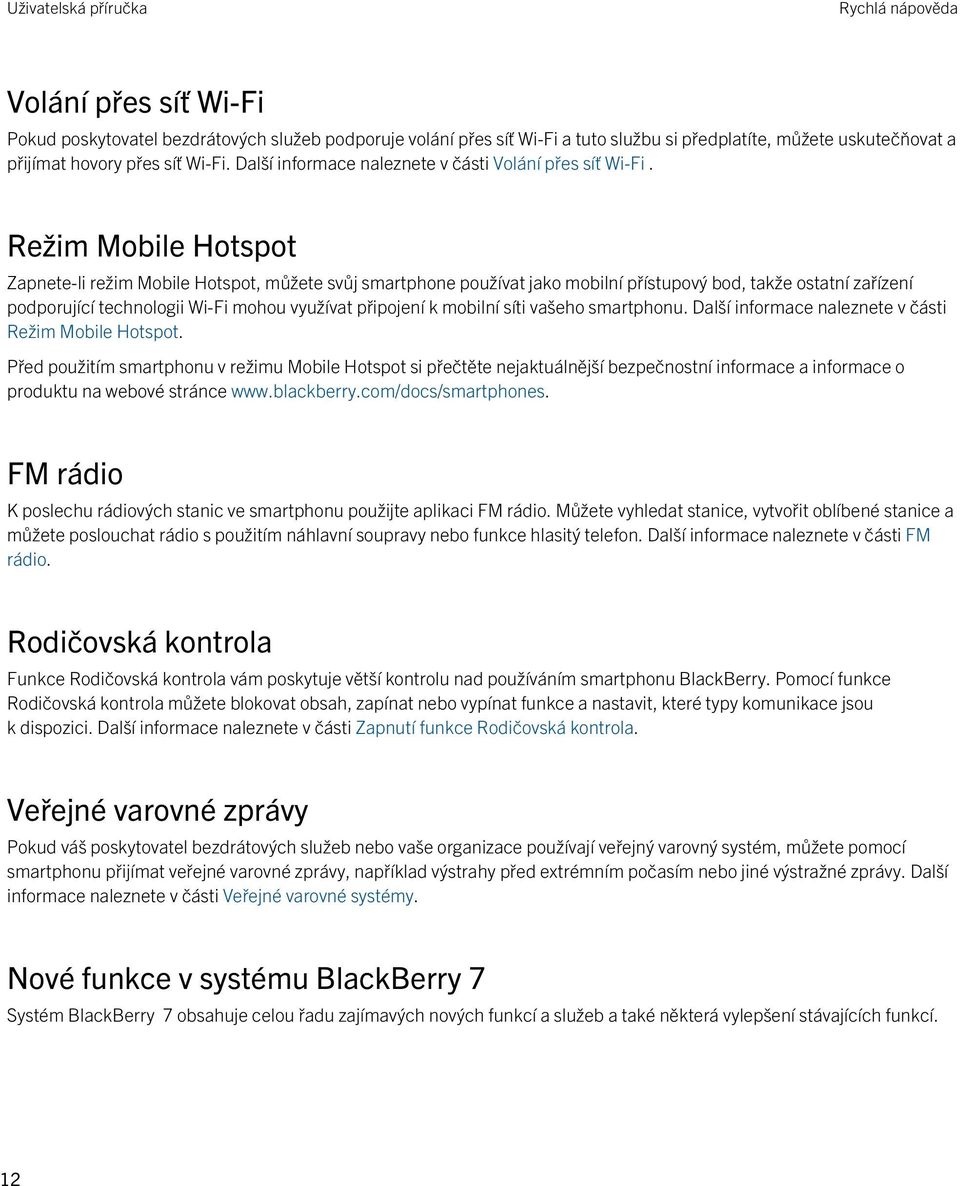 Uživatelská příručka

Rychlá nápověda

Volání přes síť Wi-Fi

Pokud poskytovatel bezdrátových služeb podporuje volání přes síť Wi-Fi a tuto službu si předplatíte, můžete uskutečňovat a přijímat hovory přes síť Wi-Fi. Další informace naleznete v části Volání přes síť Wi-Fi .

Režim Mobile Hotspot

Zapnete-li režim Mobile Hotspot, můžete svůj smartphone používat jako mobilní přístupový bod, takže ostatní zařízení podporující technologii Wi-Fi mohou využívat připojení k mobilní síti vašeho smartphonu. Další informace naleznete v části Režim Mobile Hotspot.

Před použitím smartphonu v režimu Mobile Hotspot si přečtěte nejaktuálnější bezpečnostní informace a informace o produktu na webové stránce www.blackberry.com/docs/smartphones.

FM rádio

K poslechu rádiových stanic ve smartphonu použijte aplikaci FM rádio. Můžete vyhledat stanice, vytvořit oblíbené stanice a můžete poslouchat rádio s použitím náhlavní soupravy nebo funkce hlasitý telefon. Další informace naleznete v části FM rádio.

Rodičovská kontrola

Funkce Rodičovská kontrola vám poskytuje větší kontrolu nad používáním smartphonu BlackBerry. Pomocí funkce Rodičovská kontrola můžete blokovat obsah, zapínat nebo vypínat funkce a nastavit, které typy komunikace jsou k dispozici. Další informace naleznete v části Zapnutí funkce Rodičovská kontrola.

Veřejné varovné zprávy

Pokud váš poskytovatel bezdrátových služeb nebo vaše organizace používají veřejný varovný systém, můžete pomocí smartphonu přijímat veřejné varovné zprávy, například výstrahy před extrémním počasím nebo jiné výstražné zprávy. Další informace naleznete v části Veřejné varovné systémy.

Nové funkce v systému BlackBerry 7

Systém BlackBerry 7 obsahuje celou řadu zajímavých nových funkcí a služeb a také některá vylepšení stávajících funkcí.

12